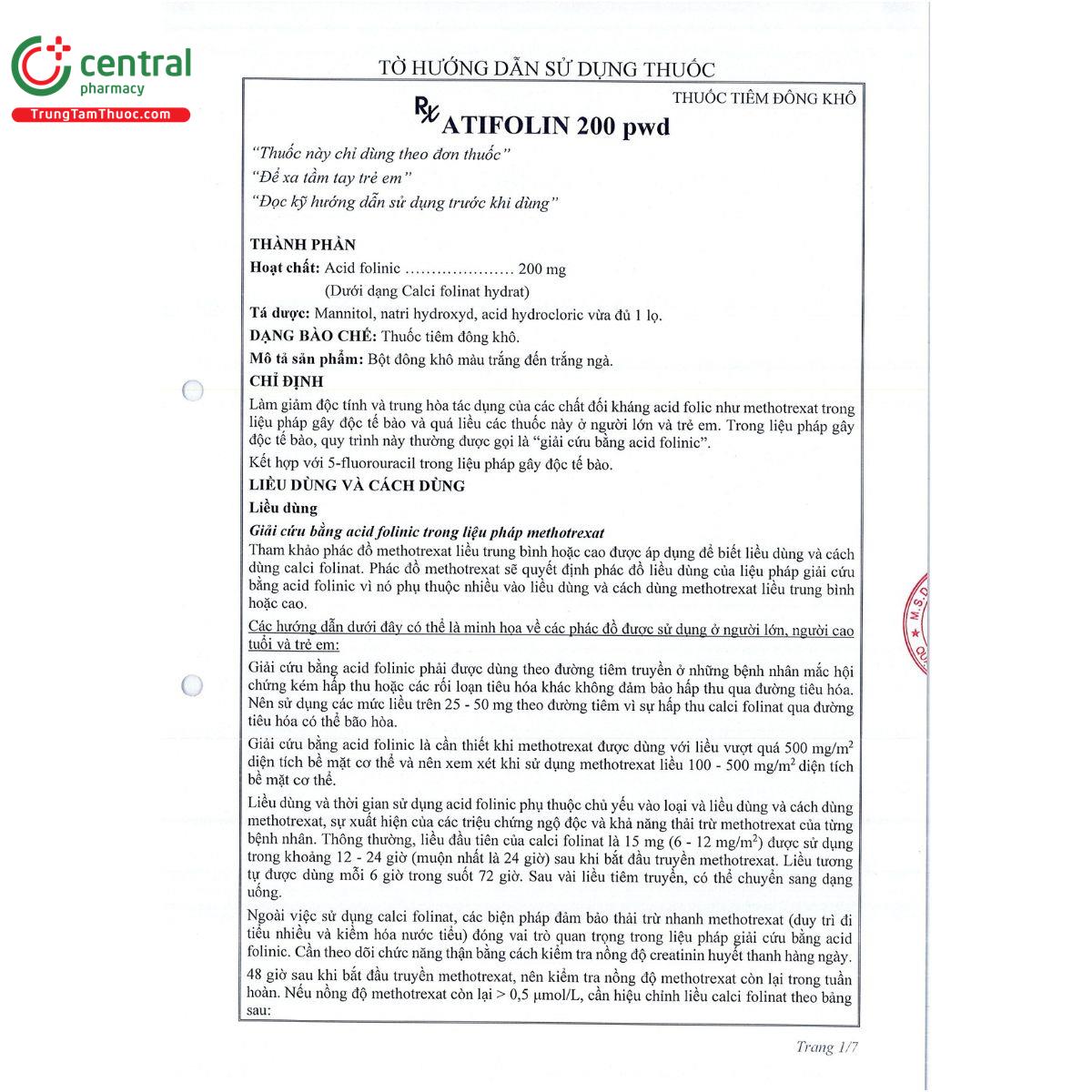 central
pharmacy
TrungTamThuoc.com

TỜ HƯỚNG DẪN SỬ DỤNG THUỐC

THUỐC TIÊM ĐÔNG KHÔ

Rx ATIFOLIN 200 pwd

"Thuốc này chỉ dùng theo đơn thuốc"
"Để xa tầm tay trẻ em"
"Đọc kỹ hướng dẫn sử dụng trước khi dùng"

THÀNH PHẦN
Hoạt chất: Acid folinic ..................... 200 mg
(Dưới dạng Calci folinat hydrat)
Tá dược: Mannitol, natri hydroxyd, acid hydrocloric vừa đủ 1 lọ.
DẠNG BÀO CHẾ: Thuốc tiêm đông khô.
Mô tả sản phẩm: Bột đông khô màu trắng đến trắng ngà.
CHỈ ĐỊNH
Làm giảm độc tính và trung hòa tác dụng của các chất đối kháng acid folic như methotrexat trong liệu pháp gây độc tế bào và quá liều các thuốc này ở người lớn và trẻ em. Trong liệu pháp gây độc tế bào, quy trình này thường được gọi là "giải cứu bằng acid folinic".
Kết hợp với 5-fluorouracil trong liệu pháp gây độc tế bào.
LIỀU DÙNG VÀ CÁCH DÙNG
Liều dùng
Giải cứu bằng acid folinic trong liệu pháp methotrexat
Tham khảo phác đồ methotrexat liều trung bình hoặc cao được áp dụng để biết liều dùng và cách dùng calci folinat. Phác đồ methotrexat sẽ quyết định phác đồ liều dùng của liệu pháp giải cứu bằng acid folinic vì nó phụ thuộc nhiều vào liều dùng và cách dùng methotrexat liều trung bình hoặc cao.
Các hướng dẫn dưới đây có thể là minh họa về các phác đồ được sử dụng ở người lớn, người cao tuổi và trẻ em:
Giải cứu bằng acid folinic phải được dùng theo đường tiêm truyền ở những bệnh nhân mắc hội chứng kém hấp thu hoặc các rối loạn tiêu hóa khác không đảm bảo hấp thu qua đường tiêu hóa. Nên sử dụng các mức liều trên 25 - 50 mg theo đường tiêm vì sự hấp thu calci folinat qua đường tiêu hóa có thể bão hòa.
Giải cứu bằng acid folinic là cần thiết khi methotrexat được dùng với liều vượt quá 500 mg/m$^2$ diện tích bề mặt cơ thể và nên xem xét khi sử dụng methotrexat liều 100 - 500 mg/m$^2$ diện tích bề mặt cơ thể.
Liều dùng và thời gian sử dụng acid folinic phụ thuộc chủ yếu vào loại và liều dùng và cách dùng methotrexat, sự xuất hiện của các triệu chứng ngộ độc và khả năng thải trừ methotrexat của từng bệnh nhân. Thông thường, liều đầu tiên của calci folinat là 15 mg (6 - 12 mg/m$^2$) được sử dụng trong khoảng 12 - 24 giờ (muộn nhất là 24 giờ) sau khi bắt đầu truyền methotrexat. Liều tương tự được dùng mỗi 6 giờ trong suốt 72 giờ. Sau vài liều tiêm truyền, có thể chuyển sang dạng uống.
Ngoài việc sử dụng calci folinat, các biện pháp đảm bảo thải trừ nhanh methotrexat (duy trì đi tiểu nhiều và kiềm hóa nước tiểu) đóng vai trò quan trọng trong liệu pháp giải cứu bằng acid folinic. Cần theo dõi chức năng thận bằng cách kiểm tra nồng độ creatinin huyết thanh hàng ngày.
48 giờ sau khi bắt đầu truyền methotrexat, nên kiểm tra nồng độ methotrexat còn lại trong tuần hoàn. Nếu nồng độ methotrexat còn lại > 0,5 µmol/L, cần hiệu chỉnh liều calci folinat theo bảng sau:

Trang 1/7